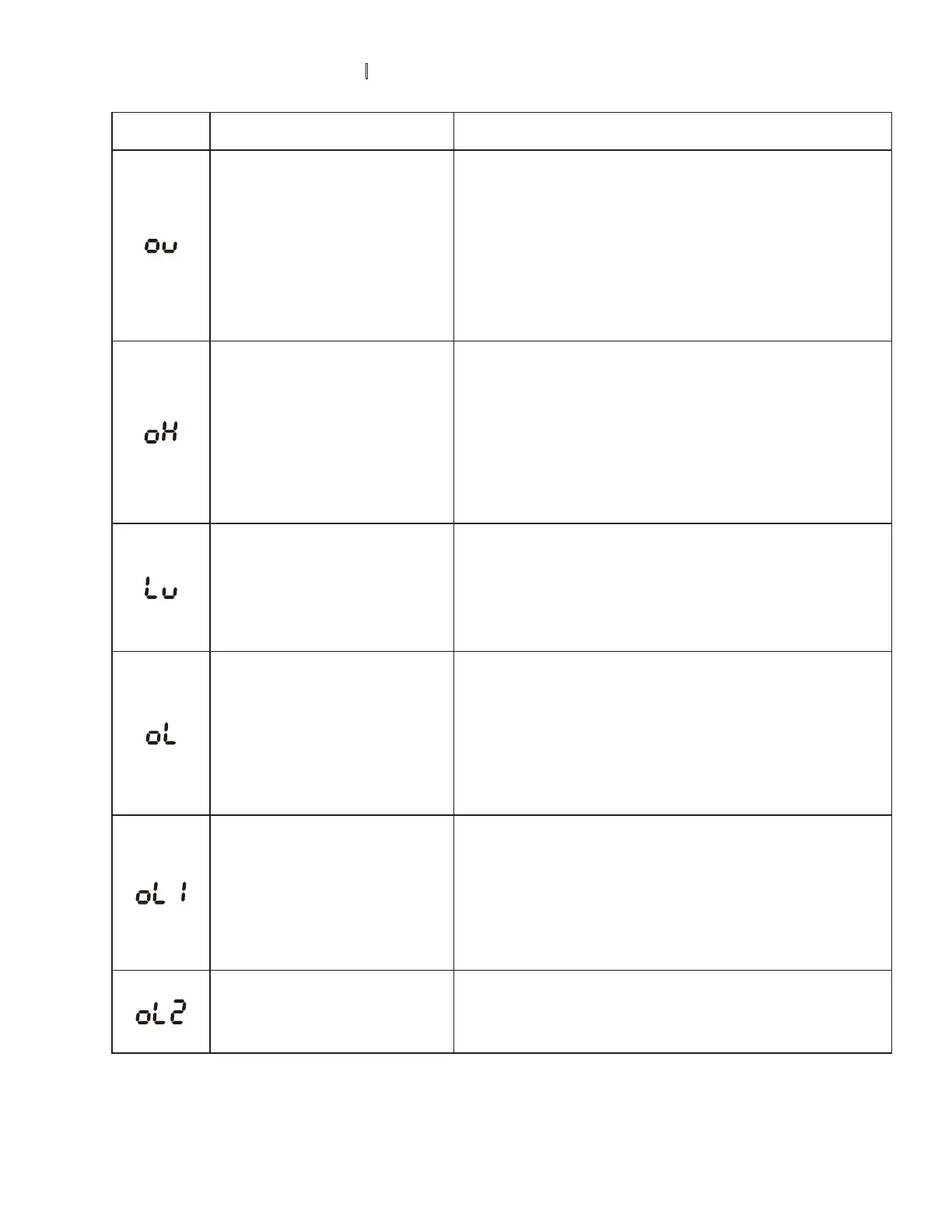 |  |  |  |
|---|---|---|
| ov |  |  |
| oH |  |  |
| Lv |  |  |
| oL |  |  |
| oL1 |  |  |
| oL2 |  |  |